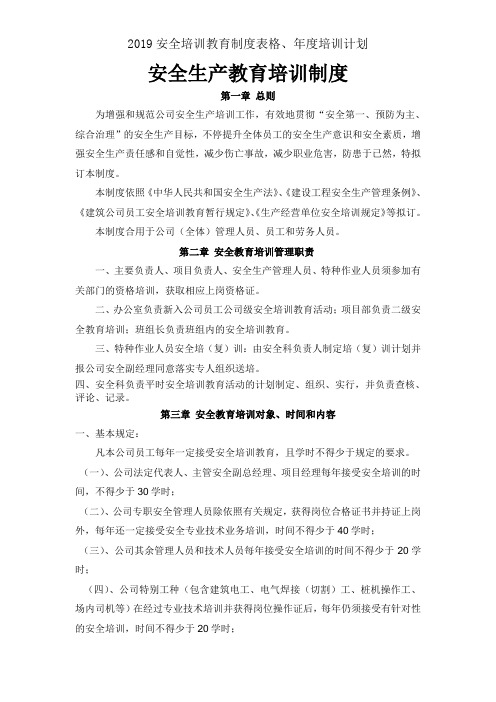 2019 安全培训教育制度表格、年度培训计划

安全生产教育培训制度

第一章 总则

为增强和规范公司安全生产培训工作，有效地贯彻“安全第一、预防为主、综合治理”的安全生产目标，不停提升全体员工的安全生产意识和安全素质，增强安全生产责任感和自觉性，减少伤亡事故，减少职业危害，防患于已然，特拟订本制度。

本制度依照《中华人民共和国安全生产法》、《建设工程安全生产管理条例》、《建筑公司员工安全培训教育暂行规定》、《生产经营单位安全培训规定》等拟订。

本制度合用于公司（全体）管理人员、员工和劳务人员。

第二章 安全教育培训管理职责

一、主要负责人、项目负责人、安全生产管理人员、特种作业人员须参加有关部门的资格培训，获取相应上岗资格证。

二、办公室负责新入公司员工公司级安全培训教育活动；项目部负责二级安全教育培训；班组长负责班组内的安全培训教育。

三、特种作业人员安全培（复）训：由安全科负责人制定培（复）训计划并报公司安全副经理同意落实专人组织送培。

四、安全科负责平时安全培训教育活动的计划制定、组织、实行，并负责查核、评论、记录。

第三章 安全教育培训对象、时间和内容

一、基本规定：

凡本公司员工每年一定接受安全培训教育，且学时不得少于规定的要求。

（一）、公司法定代表人、主管安全副总经理、项目经理每年接受安全培训的时间，不得少于 30 学时；

（二）、公司专职安全管理人员除依照有关规定，获得岗位合格证书并持证上岗外，每年还一定接受安全专业技术业务培训，时间不得少于 40 学时；

（三）、公司其余管理人员和技术人员每年接受安全培训的时间不得少于 20 学时；

（四）、公司特别工种（包含建筑电工、电气焊接（切割）工、桩机操作工、场内司机等）在经过专业技术培训并获得岗位操作证后，每年仍须接受有针对性的安全培训，时间不得少于 20 学时；